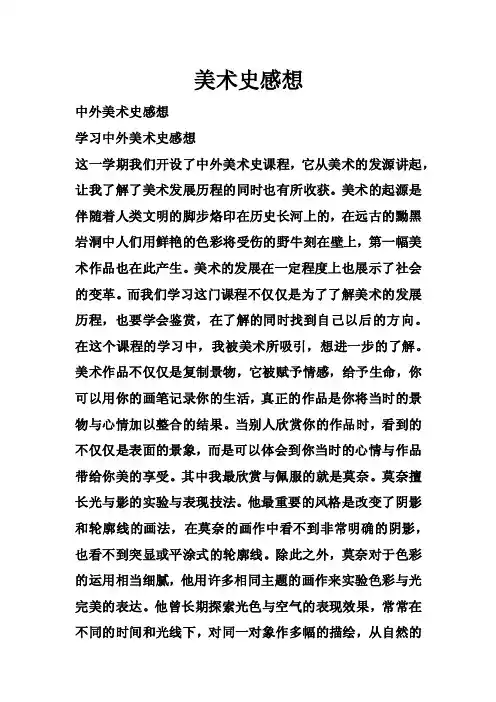 美术史感想

中外美术史感想

学习中外美术史感想

这一学期我们开设了中外美术史课程，它从美术的发源讲起，让我了解了美术发展历程的同时也有所收获。美术的起源是伴随着人类文明的脚步烙印在历史长河上的，在远古的黝黑岩洞中人们用鲜艳的色彩将受伤的野牛刻在壁上，第一幅美术作品也在此产生。美术的发展在一定程度上也展示了社会的变革。而我们学习这门课程不仅仅是为了了解美术的发展历程，也要学会鉴赏，在了解的同时找到自己以后的方向。在这个课程的学习中，我被美术所吸引，想进一步的了解。美术作品不仅仅是复制景物，它被赋予情感，给予生命，你可以用你的画笔记录你的生活，真正的作品是你将当时的景物与心情加以整合的结果。当别人欣赏你的作品时，看到的不仅仅是表面的景象，而是可以体会到你当时的心情与作品带给你美的享受。其中我最欣赏与佩服的就是莫奈。莫奈擅长光与影的实验与表现技法。他最重要的风格是改变了阴影和轮廓线的画法，在莫奈的画作中看不到非常明确的阴影，也看不到突显或平涂式的轮廓线。除此之外，莫奈对于色彩的运用相当细腻，他用许多相同主题的画作来实验色彩与光完美的表达。他曾长期探索光色与空气的表现效果，常常在不同的时间和光线下，对同一对象作多幅的描绘，从自然的